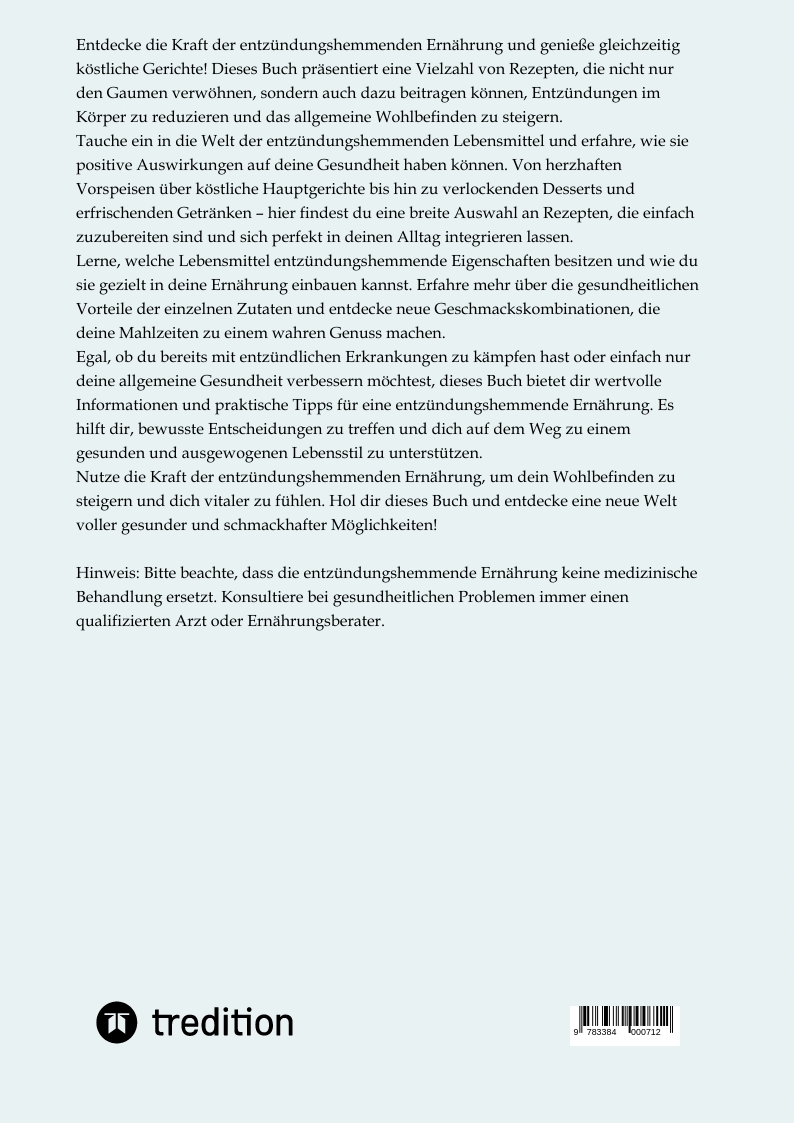 Entdecke die Kraft der entzündungshemmenden Ernährung und genieße gleichzeitig köstliche Gerichte! Dieses Buch präsentiert eine Vielzahl von Rezepten, die nicht nur den Gaumen verwöhnen, sondern auch dazu beitragen können, Entzündungen im Körper zu reduzieren und das allgemeine Wohlbefinden zu steigern.
Tauche ein in die Welt der entzündungshemmenden Lebensmittel und erfahre, wie sie positive Auswirkungen auf deine Gesundheit haben können. Von herzhaften Vorspeisen über köstliche Hauptgerichte bis hin zu verlockenden Desserts und erfrischenden Getränken – hier findest du eine breite Auswahl an Rezepten, die einfach zuzubereiten sind und sich perfekt in deinen Alltag integrieren lassen.
Lerne, welche Lebensmittel entzündungshemmende Eigenschaften besitzen und wie du sie gezielt in deine Ernährung einbauen kannst. Erfahre mehr über die gesundheitlichen Vorteile der einzelnen Zutaten und entdecke neue Geschmackskombinationen, die deine Mahlzeiten zu einem wahren Genuss machen.
Egal, ob du bereits mit entzündlichen Erkrankungen zu kämpfen hast oder einfach nur deine allgemeine Gesundheit verbessern möchtest, dieses Buch bietet dir wertvolle Informationen und praktische Tipps für eine entzündungshemmende Ernährung. Es hilft dir, bewusste Entscheidungen zu treffen und dich auf dem Weg zu einem gesunden und ausgewogenen Lebensstil zu unterstützen.
Nutze die Kraft der entzündungshemmenden Ernährung, um dein Wohlbefinden zu steigern und dich vitaler zu fühlen. Hol dir dieses Buch und entdecke eine neue Welt voller gesunder und schmackhafter Möglichkeiten!

Hinweis: Bitte beachte, dass die entzündungshemmende Ernährung keine medizinische Behandlung ersetzt. Konsultiere bei gesundheitlichen Problemen immer einen qualifizierten Arzt oder Ernährungsberater.

tredition

9 783384 000712